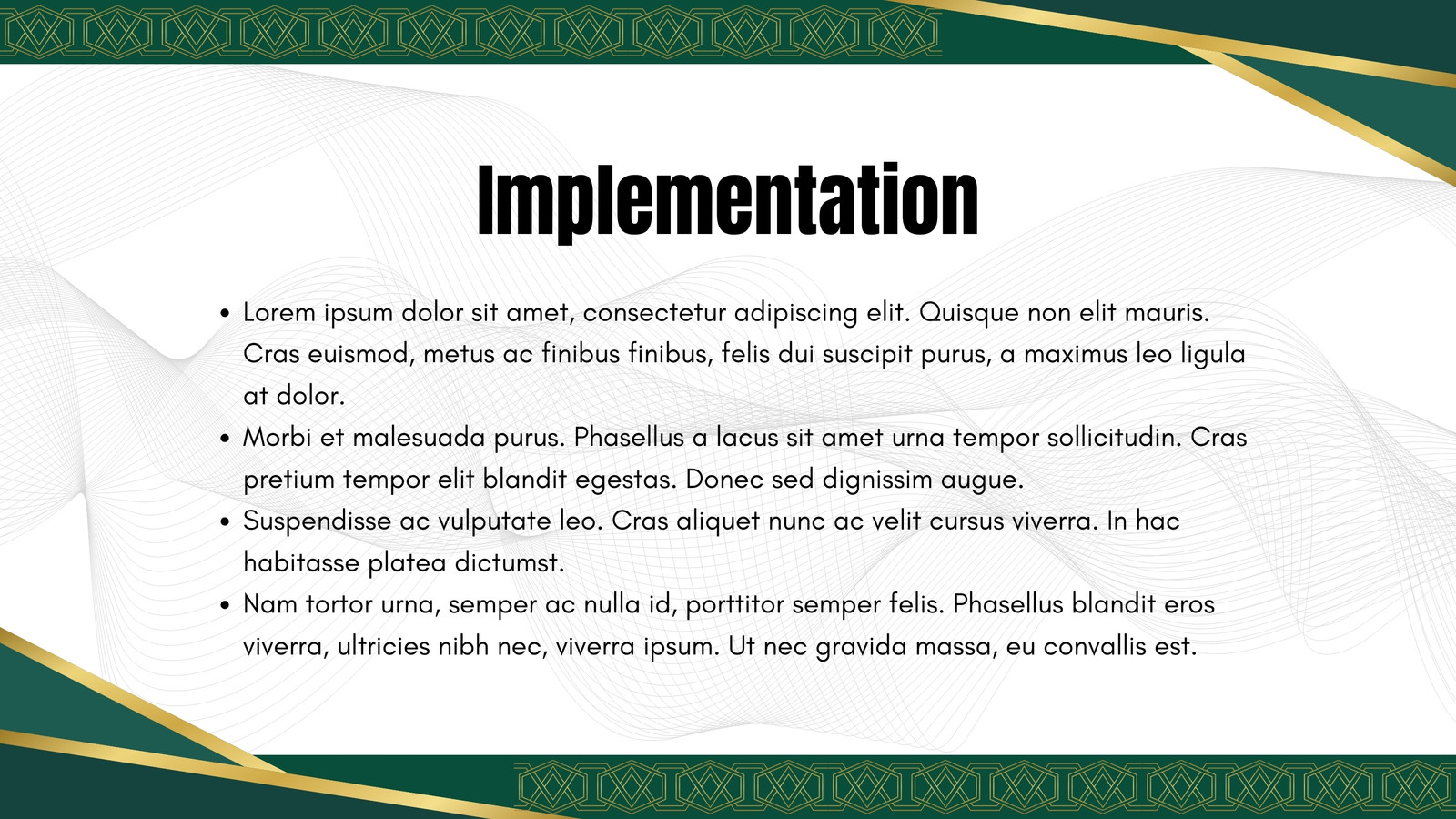 Implementation

• Lorem ipsum dolor sit amet, consectetur adipiscing elit. Quisque non elit mauris. Cras euismod, metus ac finibus finibus, felis dui suscipit purus, a maximus leo ligula at dolor.
• Morbi et malesuada purus. Phasellus a lacus sit amet urna tempor sollicitudin. Cras pretium tempor elit blandit egestas. Donec sed dignissim augue.
• Suspendisse ac vulputate leo. Cras aliquet nunc ac velit cursus viverra. In hac habitasse platea dictumst.
• Nam tortor urna, semper ac nulla id, porttitor semper felis. Phasellus blandit eros viverra, ultricies nibh nec, viverra ipsum. Ut nec gravida massa, eu convallis est.